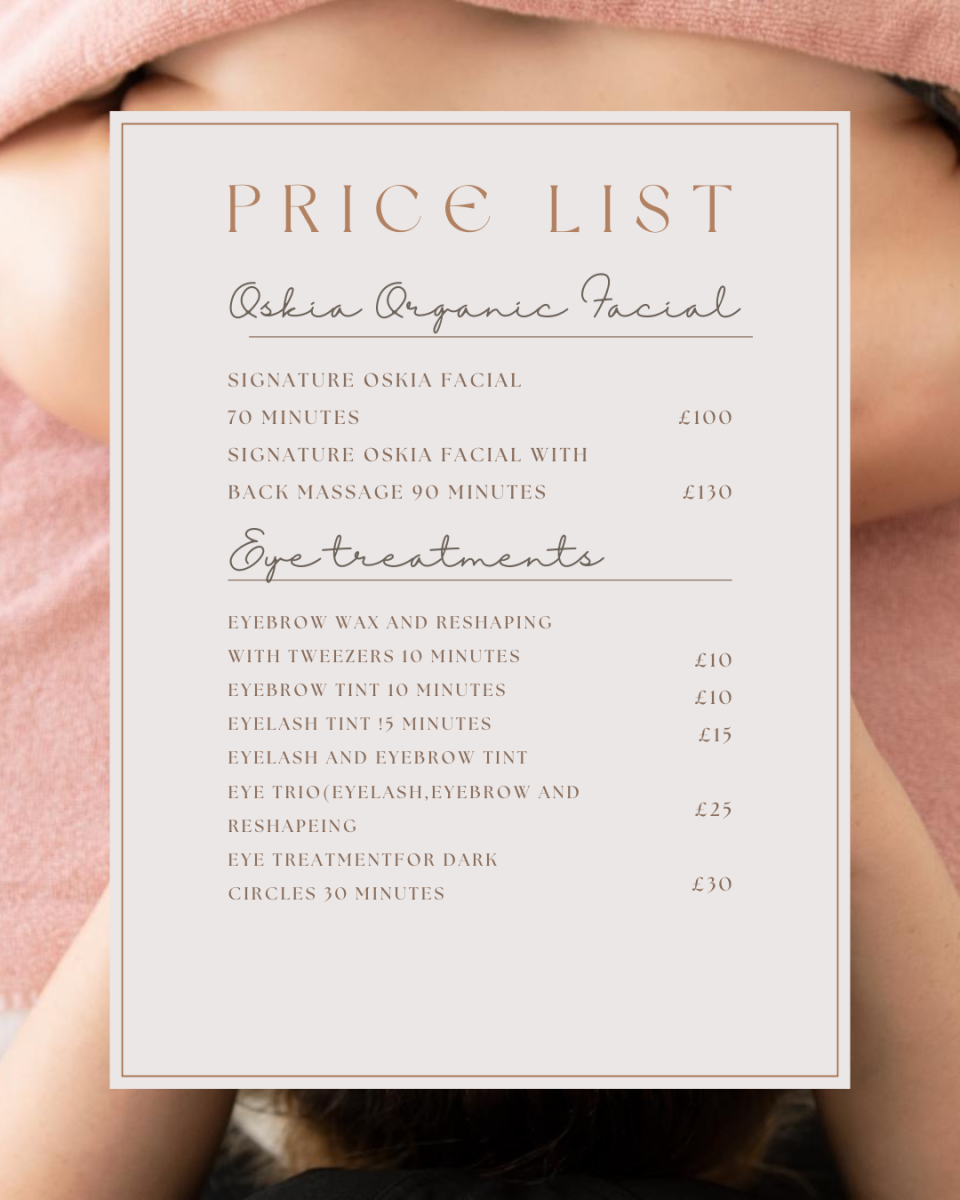 PRICE LIST

Oskia Organic Facial

SIGNATURE OSKIA FACIAL
70 MINUTES £100
SIGNATURE OSKIA FACIAL WITH
BACK MASSAGE 90 MINUTES £130

Eye treatments

EYEBROW WAX AND RESHAPING
WITH TWEEZERS 10 MINUTES £10
EYEBROW TINT 10 MINUTES £10
EYELASH TINT !5 MINUTES £15
EYELASH AND EYEBROW TINT
EYE TRIO(EYELASH,EYEBROW AND
RESHAPEING £25
EYE TREATMENTFOR DARK
CIRCLES 30 MINUTES £30